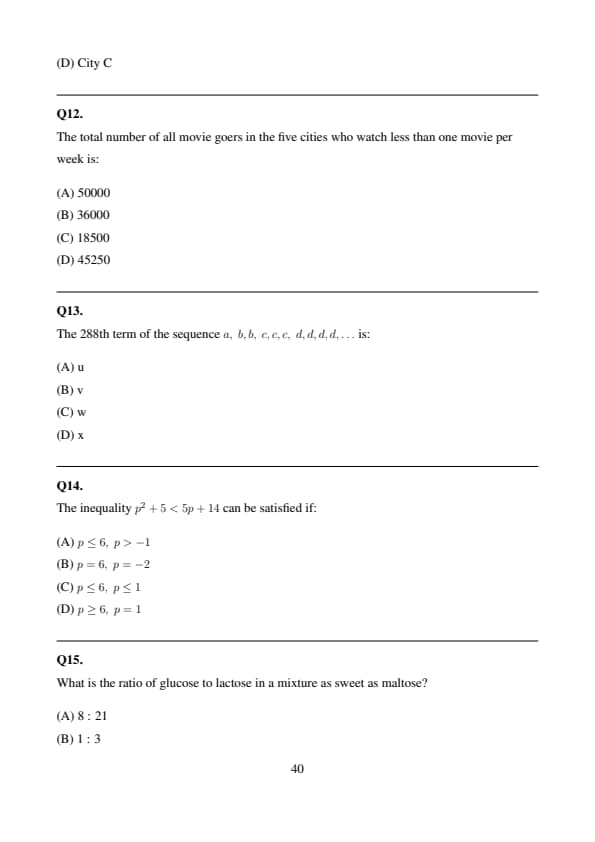 (D) City C

Q12.

The total number of all movie goers in the five cities who watch less than one movie per week is:

(A) 50000
(B) 36000
(C) 18500
(D) 45250

Q13.

The 288th term of the sequence $a,\ b, b,\ c, c, c,\ d, d, d, d, \ldots$ is:

(A) u
(B) v
(C) w
(D) x

Q14.

The inequality $p^2 + 5 < 5p + 14$ can be satisfied if:

(A) $p \leq 6,\ p > -1$
(B) $p = 6,\ p = -2$
(C) $p \leq 6,\ p \leq 1$
(D) $p \geq 6,\ p = 1$

Q15.

What is the ratio of glucose to lactose in a mixture as sweet as maltose?

(A) 8 : 21
(B) 1 : 3

40